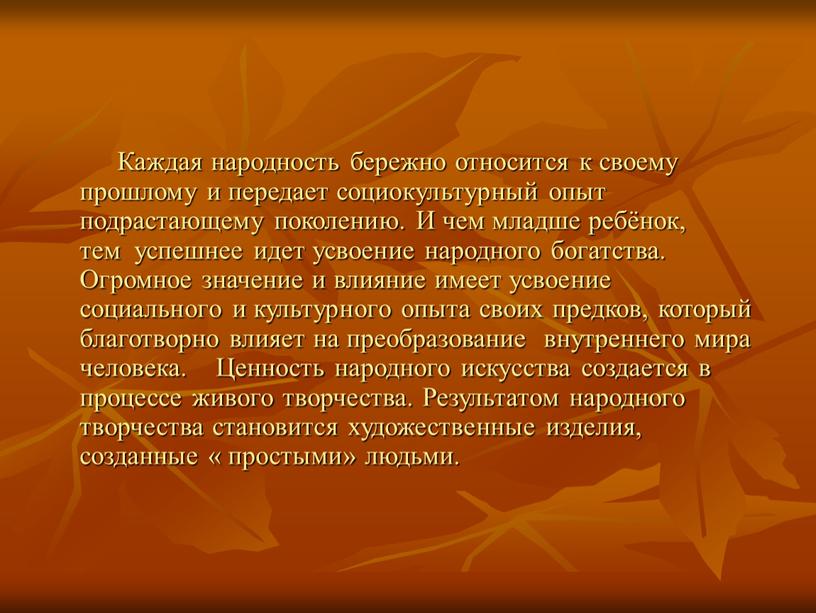 Каждая народность бережно относится к своему прошлому и передает социокультурный опыт подрастающему поколению. И чем младше ребёнок, тем успешнее идет усвоение народного богатства. Огромное значение и влияние имеет усвоение социального и культурного опыта своих предков, который благотворно влияет на преобразование внутреннего мира человека. Ценность народного искусства создается в процессе живого творчества. Результатом народного творчества становится художественные изделия, созданные « простыми» людьми.